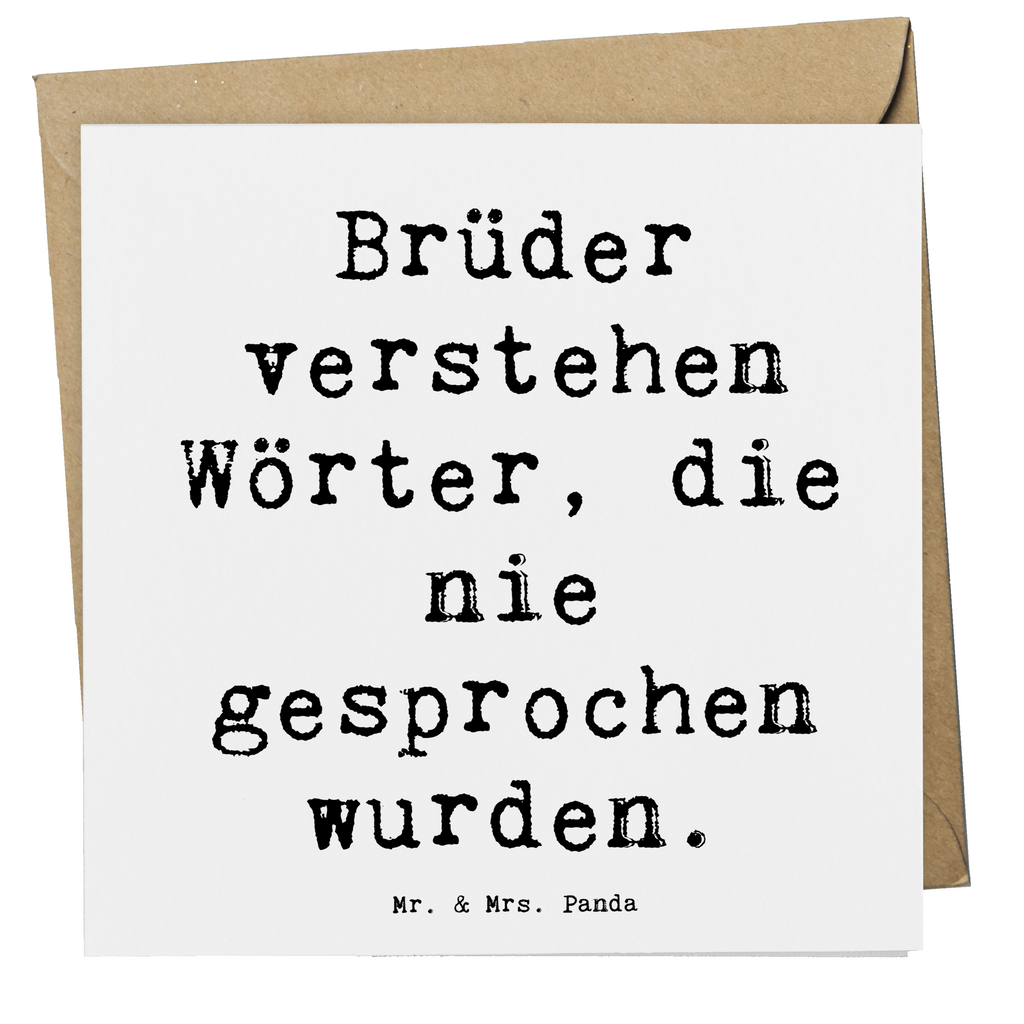 Brüder verstehen Wörter, die nie gesprochen wurden.

Mr. & Mrs. Panda